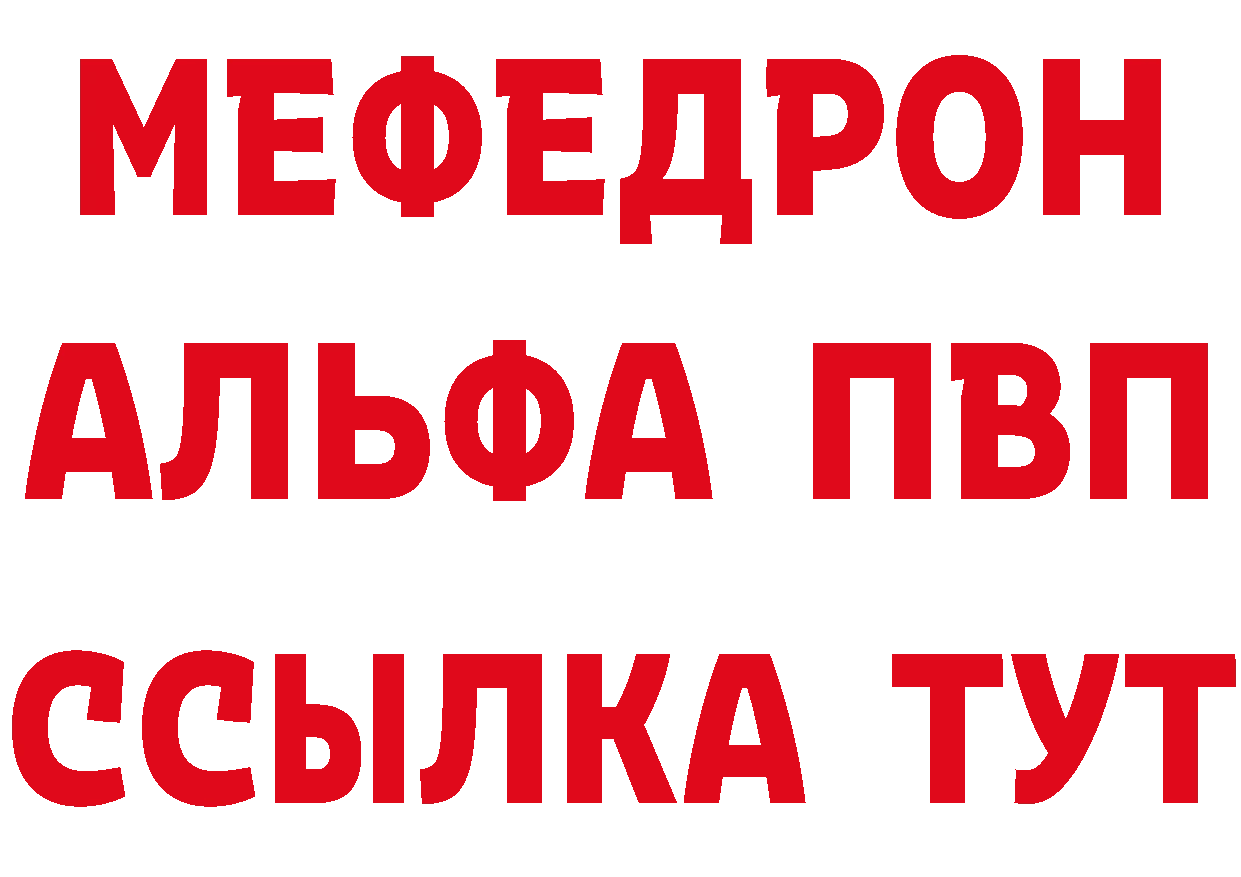 МЕФЕДРОН
АЛЬФА ПВП
ССЫЛКА ТУТ